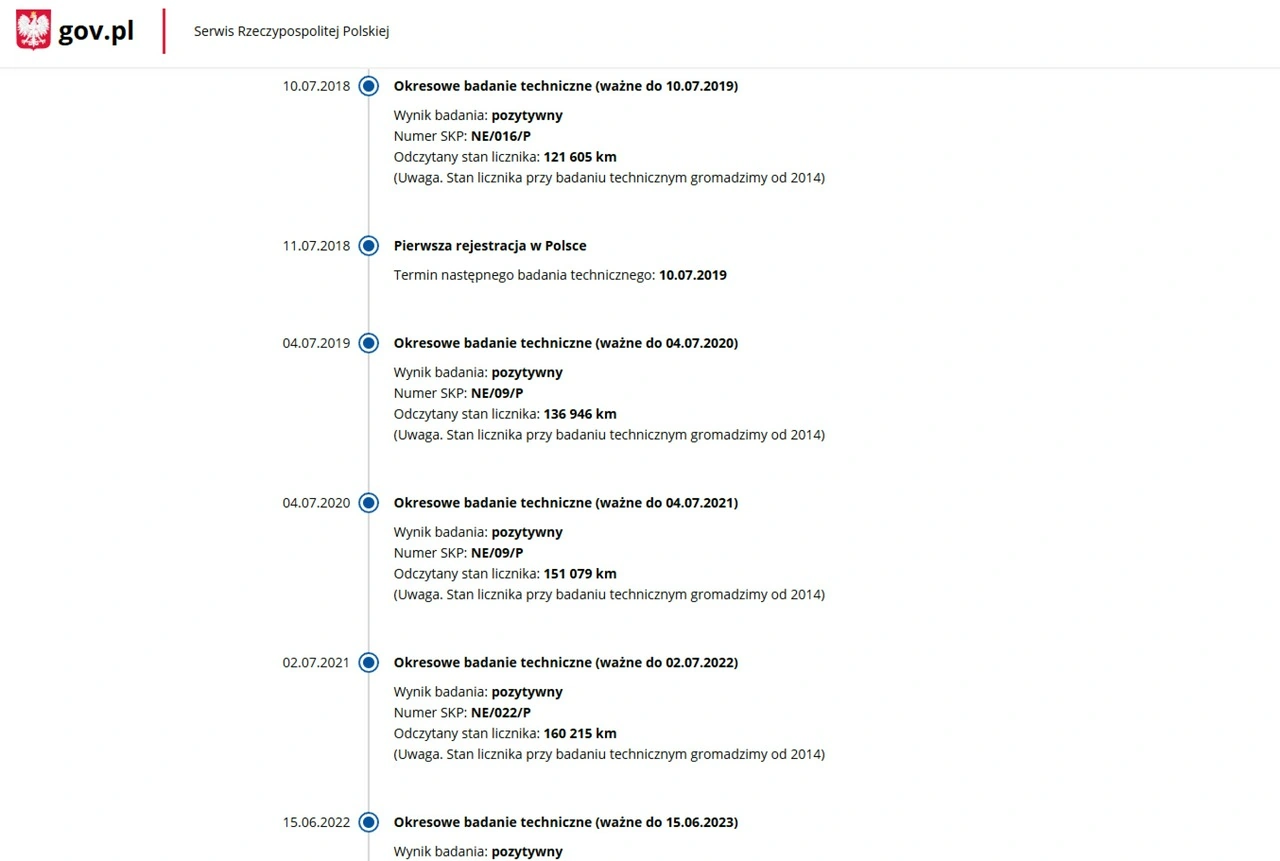 gov.pl

Serwis Rzeczypospolitej Polskiej

10.07.2018
Okresowe badanie techniczne (ważne do 10.07.2019)
Wynik badania: pozytywny
Numer SKP: NE/016/P
Odczytany stan licznika: 121 605 km
(Uwaga. Stan licznika przy badaniu technicznym gromadzimy od 2014)

11.07.2018
Pierwsza rejestracja w Polsce
Termin następnego badania technicznego: 10.07.2019

04.07.2019
Okresowe badanie techniczne (ważne do 04.07.2020)
Wynik badania: pozytywny
Numer SKP: NE/09/P
Odczytany stan licznika: 136 946 km
(Uwaga. Stan licznika przy badaniu technicznym gromadzimy od 2014)

04.07.2020
Okresowe badanie techniczne (ważne do 04.07.2021)
Wynik badania: pozytywny
Numer SKP: NE/09/P
Odczytany stan licznika: 151 079 km
(Uwaga. Stan licznika przy badaniu technicznym gromadzimy od 2014)

02.07.2021
Okresowe badanie techniczne (ważne do 02.07.2022)
Wynik badania: pozytywny
Numer SKP: NE/022/P
Odczytany stan licznika: 160 215 km
(Uwaga. Stan licznika przy badaniu technicznym gromadzimy od 2014)

15.06.2022
Okresowe badanie techniczne (ważne do 15.06.2023)
Wynik badania: pozytywny